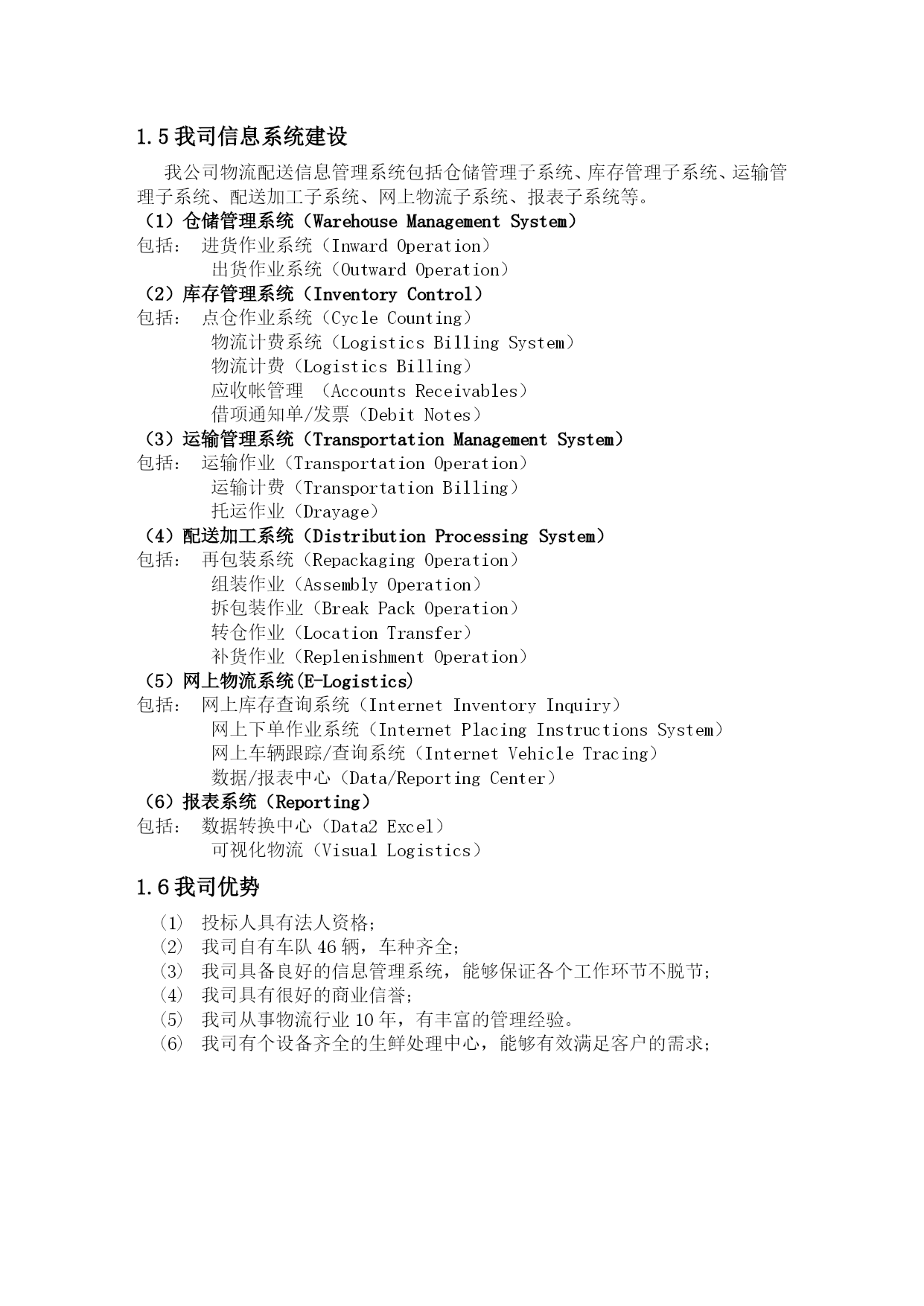 1.5 我司信息系统建设

我公司物流配送信息管理系统包括仓储管理子系统、库存管理子系统、运输管理子系统、配送加工子系统、网上物流子系统、报表子系统等。

（1）仓储管理系统（Warehouse Management System）
包括： 进货作业系统（Inward Operation）
出货作业系统（Outward Operation）
（2）库存管理系统（Inventory Control）
包括： 点仓作业系统（Cycle Counting）
物流计费系统（Logistics Billing System）
物流计费（Logistics Billing）
应收帐管理 （Accounts Receivables）
借项通知单/发票（Debit Notes）
（3）运输管理系统（Transportation Management System）
包括： 运输作业（Transportation Operation）
运输计费（Transportation Billing）
托运作业（Drayage）
（4）配送加工系统（Distribution Processing System）
包括： 再包装系统（Repackaging Operation）
组装作业（Assembly Operation）
拆包装作业（Break Pack Operation）
转仓作业（Location Transfer）
补货作业（Replenishment Operation）
（5）网上物流系统(E-Logistics)
包括： 网上库存查询系统（Internet Inventory Inquiry）
网上下单作业系统（Internet Placing Instructions System）
网上车辆跟踪/查询系统（Internet Vehicle Tracing）
数据/报表中心（Data/Reporting Center）
（6）报表系统（Reporting）
包括： 数据转换中心（Data2 Excel）
可视化物流（Visual Logistics）

1.6 我司优势

(1) 投标人具有法人资格;
(2) 我司自有车队 46 辆，车种齐全;
(3) 我司具备良好的信息管理系统，能够保证各个工作环节不脱节;
(4) 我司具有很好的商业信誉;
(5) 我司从事物流行业 10 年，有丰富的管理经验。
(6) 我司有个设备齐全的生鲜处理中心，能够有效满足客户的需求;